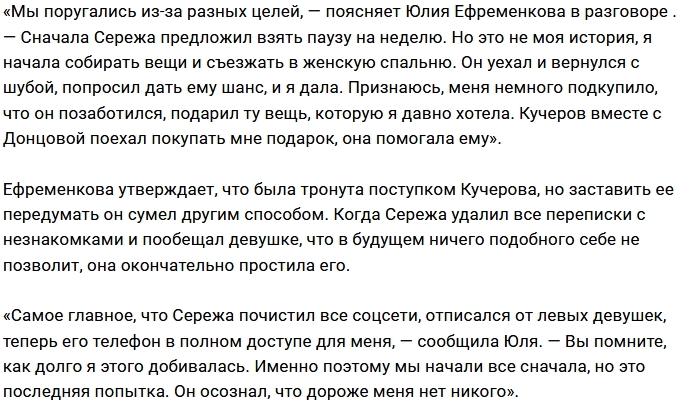 «Мы поругались из-за разных целей, — поясняет Юлия Ефременкова в разговоре . — Сначала Сережа предложил взять паузу на неделю. Но это не моя история, я начала собирать вещи и съезжать в женскую спальню. Он уехал и вернулся с шубой, попросил дать ему шанс, и я дала. Признаюсь, меня немного подкупило, что он позаботился, подарил ту вещь, которую я давно хотела. Кучеров вместе с Донцовой поехал покупать мне подарок, она помогала ему».

Ефременкова утверждает, что была тронута поступком Кучерова, но заставить ее передумать он сумел другим способом. Когда Сережа удалил все переписки с незнакомками и пообещал девушке, что в будущем ничего подобного себе не позволит, она окончательно простила его.

«Самое главное, что Сережа почистил все соцсети, отписался от левых девушек, теперь его телефон в полном доступе для меня, — сообщила Юля. — Вы помните, как долго я этого добивалась. Именно поэтому мы начали все сначала, но это последняя попытка. Он осознал, что дороже меня нет никого».